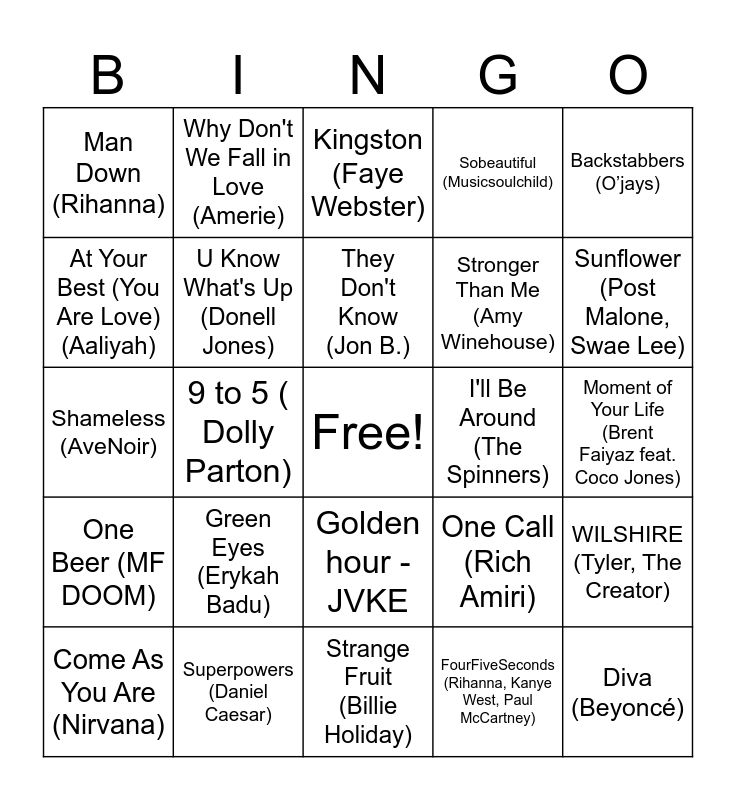 | B | I | N | G | O |
|---|---|---|---|---|
| Man Down (Rihanna) | Why Don't We Fall in Love (Amerie) | Kingston (Faye Webster) | Sobeautiful (Musicsoulchild) | Backstabbers (O'jays) |
| At Your Best (You Are Love) (Aaliyah) | U Know What's Up (Donell Jones) | They Don't Know (Jon B.) | Stronger Than Me (Amy Winehouse) | Sunflower (Post Malone, Swae Lee) |
| Shameless (AveNoir) | 9 to 5 ( Dolly Parton) | Free! | I'll Be Around (The Spinners) | Moment of Your Life (Brent Faiyaz feat. Coco Jones) |
| One Beer (MF DOOM) | Green Eyes (Erykah Badu) | Golden hour - JVKE | One Call (Rich Amiri) | WILSHIRE (Tyler, The Creator) |
| Come As You Are (Nirvana) | Superpowers (Daniel Caesar) | Strange Fruit (Billie Holiday) | FourFiveSeconds (Rihanna, Kanye West, Paul McCartney) | Diva (Beyoncé) |